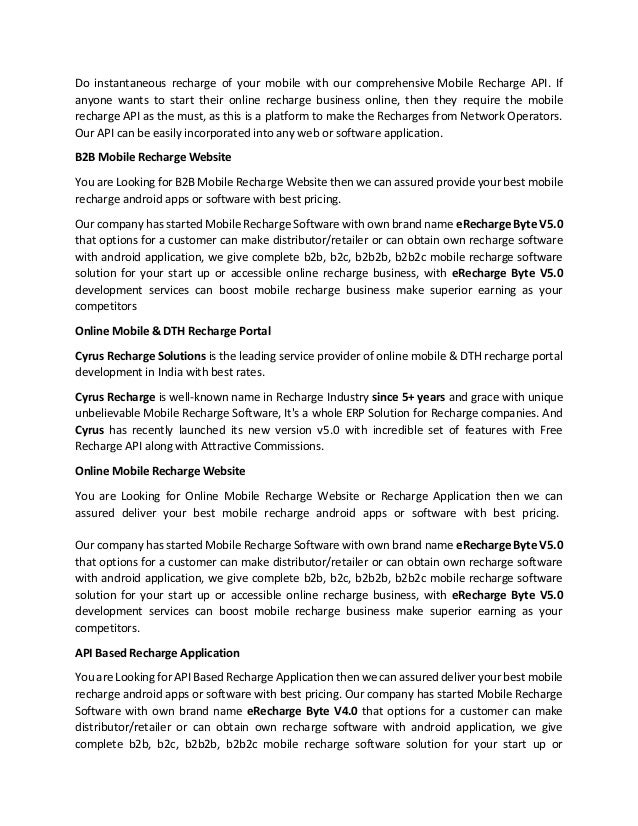 Do instantaneous recharge of your mobile with our comprehensive Mobile Recharge API. If anyone wants to start their online recharge business online, then they require the mobile recharge API as the must, as this is a platform to make the Recharges from Network Operators. Our API can be easily incorporated into any web or software application.

B2B Mobile Recharge Website

You are Looking for B2B Mobile Recharge Website then we can assured provide your best mobile recharge android apps or software with best pricing.

Our company has started Mobile Recharge Software with own brand name eRecharge Byte V5.0 that options for a customer can make distributor/retailer or can obtain own recharge software with android application, we give complete b2b, b2c, b2b2b, b2b2c mobile recharge software solution for your start up or accessible online recharge business, with eRecharge Byte V5.0 development services can boost mobile recharge business make superior earning as your competitors

Online Mobile & DTH Recharge Portal

Cyrus Recharge Solutions is the leading service provider of online mobile & DTH recharge portal development in India with best rates.

Cyrus Recharge is well-known name in Recharge Industry since 5+ years and grace with unique unbelievable Mobile Recharge Software, It's a whole ERP Solution for Recharge companies. And Cyrus has recently launched its new version v5.0 with incredible set of features with Free Recharge API along with Attractive Commissions.

Online Mobile Recharge Website

You are Looking for Online Mobile Recharge Website or Recharge Application then we can assured deliver your best mobile recharge android apps or software with best pricing.

Our company has started Mobile Recharge Software with own brand name eRecharge Byte V5.0 that options for a customer can make distributor/retailer or can obtain own recharge software with android application, we give complete b2b, b2c, b2b2b, b2b2c mobile recharge software solution for your start up or accessible online recharge business, with eRecharge Byte V5.0 development services can boost mobile recharge business make superior earning as your competitors.

API Based Recharge Application

You are Looking for API Based Recharge Application then we can assured deliver your best mobile recharge android apps or software with best pricing. Our company has started Mobile Recharge Software with own brand name eRecharge Byte V4.0 that options for a customer can make distributor/retailer or can obtain own recharge software with android application, we give complete b2b, b2c, b2b2b, b2b2c mobile recharge software solution for your start up or